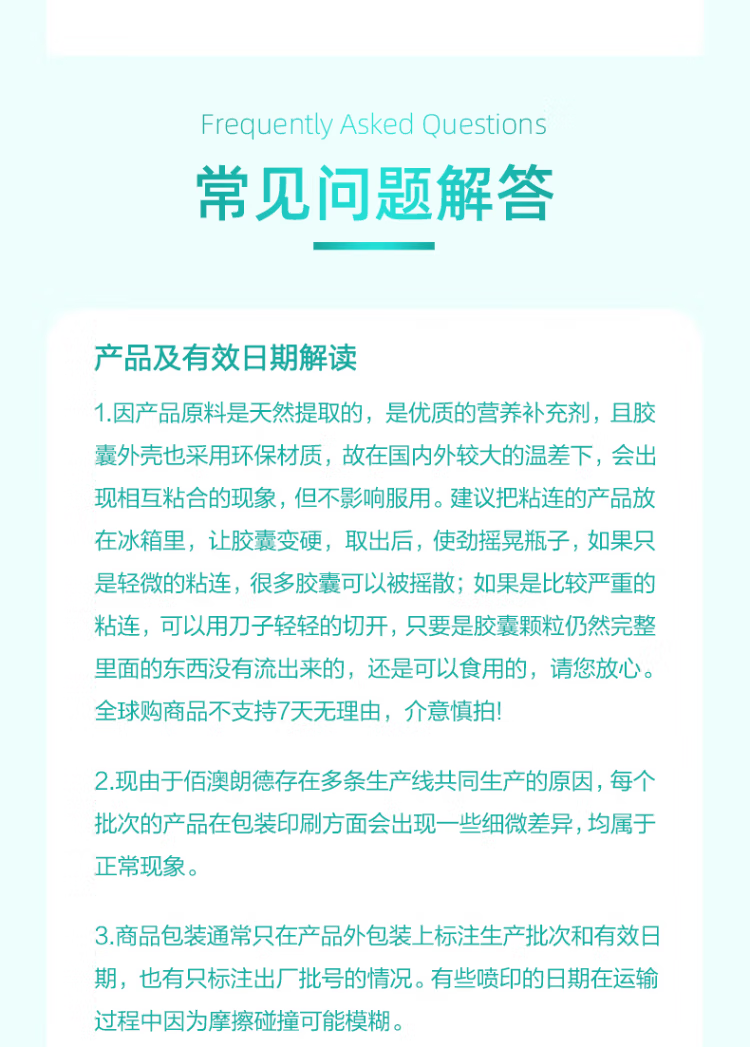 Frequently Asked Questions

常见问题解答

产品及有效日期解读

1.因产品原料是天然提取的，是优质的营养补充剂，且胶囊外壳也采用环保材质，故在国内外较大的温差下，会出现相互粘合的现象，但不影响服用。建议把粘连的产品放在冰箱里，让胶囊变硬，取出后，使劲摇晃瓶子，如果只是轻微的粘连，很多胶囊可以被摇散；如果是比较严重的粘连，可以用刀子轻轻的切开，只要是胶囊颗粒仍然完整里面的东西没有流出来的，还是可以食用的，请您放心。全球购商品不支持7天无理由，介意慎拍!

2.现由于佰澳朗德存在多条生产线共同生产的原因，每个批次的产品在包装印刷方面会出现一些细微差异，均属于正常现象。

3.商品包装通常只在产品外包装上标注生产批次和有效日期，也有只标注出厂批号的情况。有些喷印的日期在运输过程中因为摩擦碰撞可能模糊。